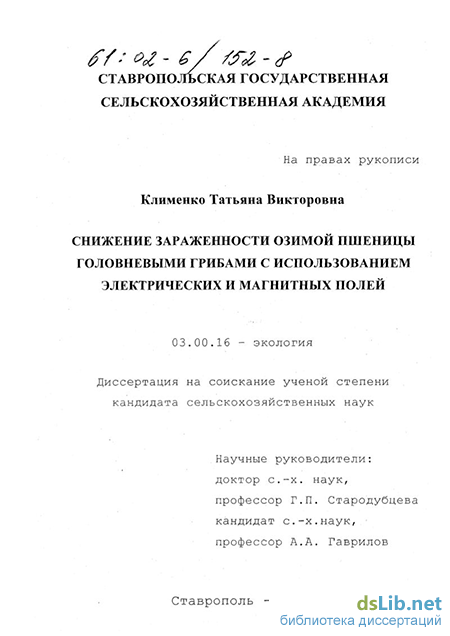 61:02-6/152-8

СТАВРОПОЛЬСКАЯ ГОСУДАРСТВЕННАЯ СЕЛЬСКОХОЗЯЙСТВЕННАЯ АКАДЕМИЯ

На правах рукописи

Клименко Татьяна Викторовна

СНИЖЕНИЕ ЗАРАЖЕННОСТИ ОЗИМОЙ ПШЕНИЦЫ ГОЛОВНЕВЫМИ ГРИБАМИ С ИСПОЛЬЗОВАНИЕМ ЭЛЕКТРИЧЕСКИХ И МАГНИТНЫХ ПОЛЕЙ

03.00.16 - экология

Диссертация на соискание ученой степени кандидата сельскохозяйственных наук

Научные руководители:
доктор с.-х. наук,
профессор Г.П. Стародубцева
кандидат с.-х.наук,
профессор А.А. Гаврилов

Ставрополь -

dsLib.net
библиотека диссертаций